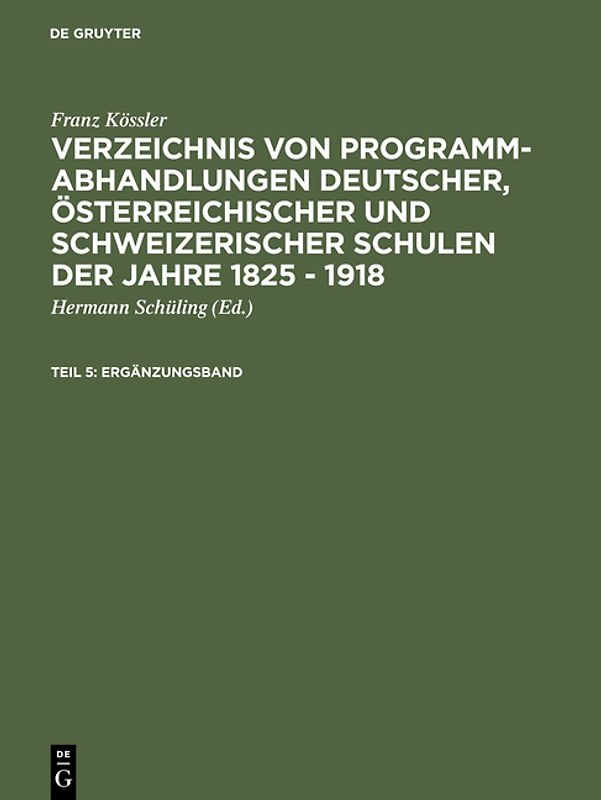 DE GRUYTER

Franz Kössler

VERZEICHNIS VON PROGRAMM-ABHANDLUNGEN DEUTSCHER, ÖSTERREICHISCHER UND SCHWEIZERISCHER SCHULEN DER JAHRE 1825 - 1918

Hermann Schüling (Ed.)

TEIL 5: ERGÄNZUNGSBAND

DE
G